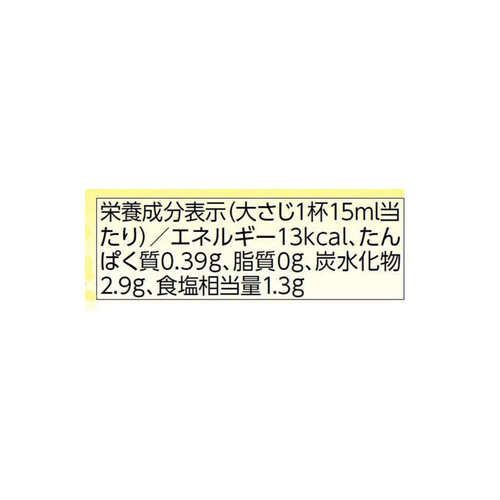 栄養成分表示（大さじ1杯15ml当たり）／エネルギー13kcal、たんぱく質0.39g、脂質0g、炭水化物2.9g、食塩相当量1.3g